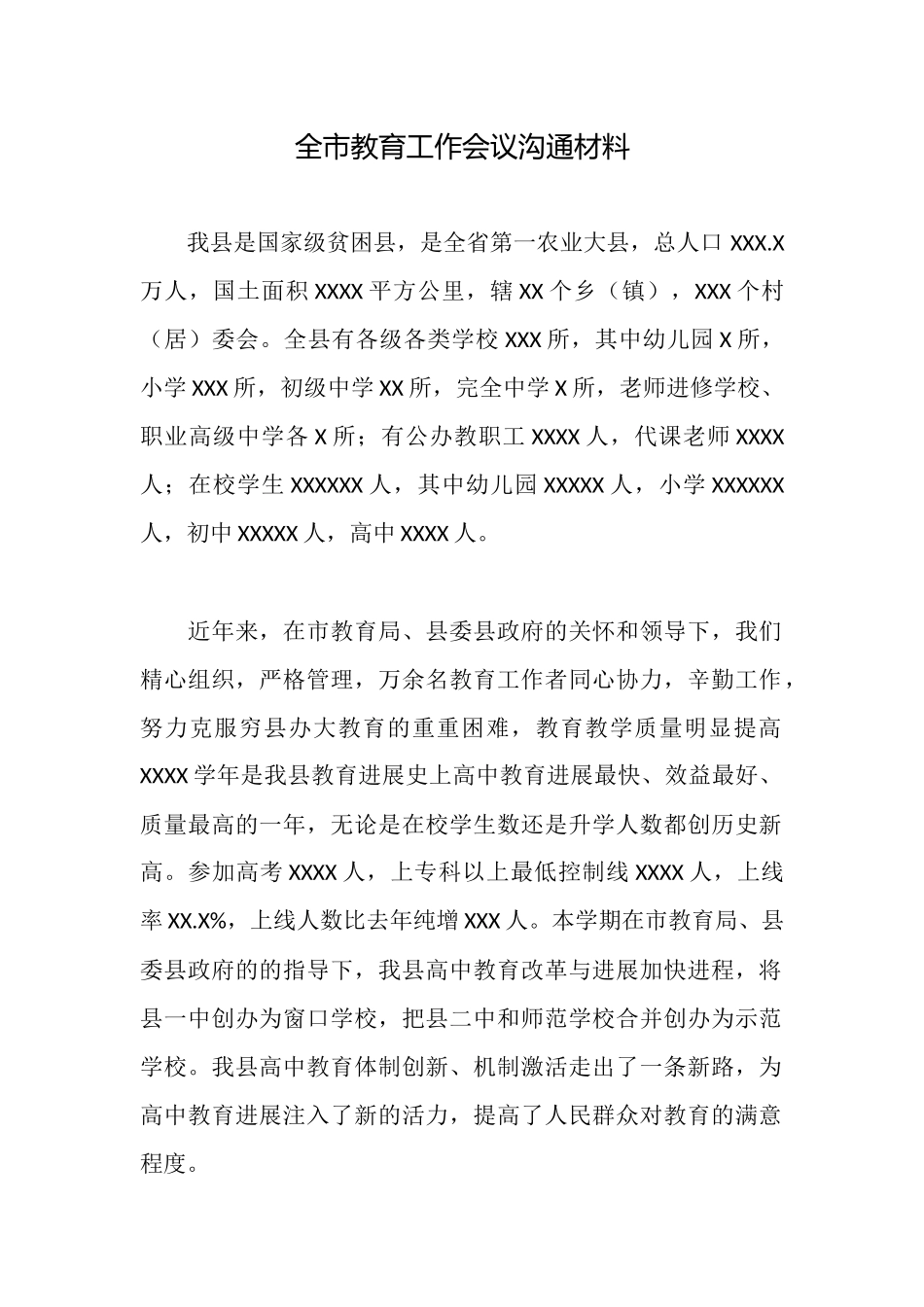 全市教育工作会议沟通材料

我县是国家级贫困县，是全省第一农业大县，总人口 XXX.X 万人，国土面积 XXXX 平方公里，辖 XX 个乡（镇），XXX 个村（居）委会。全县有各级各类学校 XXX 所，其中幼儿园 X 所，小学 XXX 所，初级中学 XX 所，完全中学 X 所，老师进修学校、职业高级中学各 X 所；有公办教职工 XXXX 人，代课老师 XXXX 人；在校学生 XXXXXX 人，其中幼儿园 XXXXX 人，小学 XXXXXX 人，初中 XXXXX 人，高中 XXXX 人。

近年来，在市教育局、县委县政府的关怀和领导下，我们精心组织，严格管理，万余名教育工作者同心协力，辛勤工作，努力克服穷县办大教育的重重困难，教育教学质量明显提高 XXXX 学年是我县教育进展史上高中教育进展最快、效益最好、质量最高的一年，无论是在校学生数还是升学人数都创历史新高。参加高考 XXXX 人，上专科以上最低控制线 XXXX 人，上线率 XX.X%，上线人数比去年纯增 XXX 人。本学期在市教育局、县委县政府的的指导下，我县高中教育改革与进展加快进程，将县一中创办为窗口学校，把县二中和师范学校合并创办为示范学校。我县高中教育体制创新、机制激活走出了一条新路，为高中教育进展注入了新的活力，提高了人民群众对教育的满意程度。